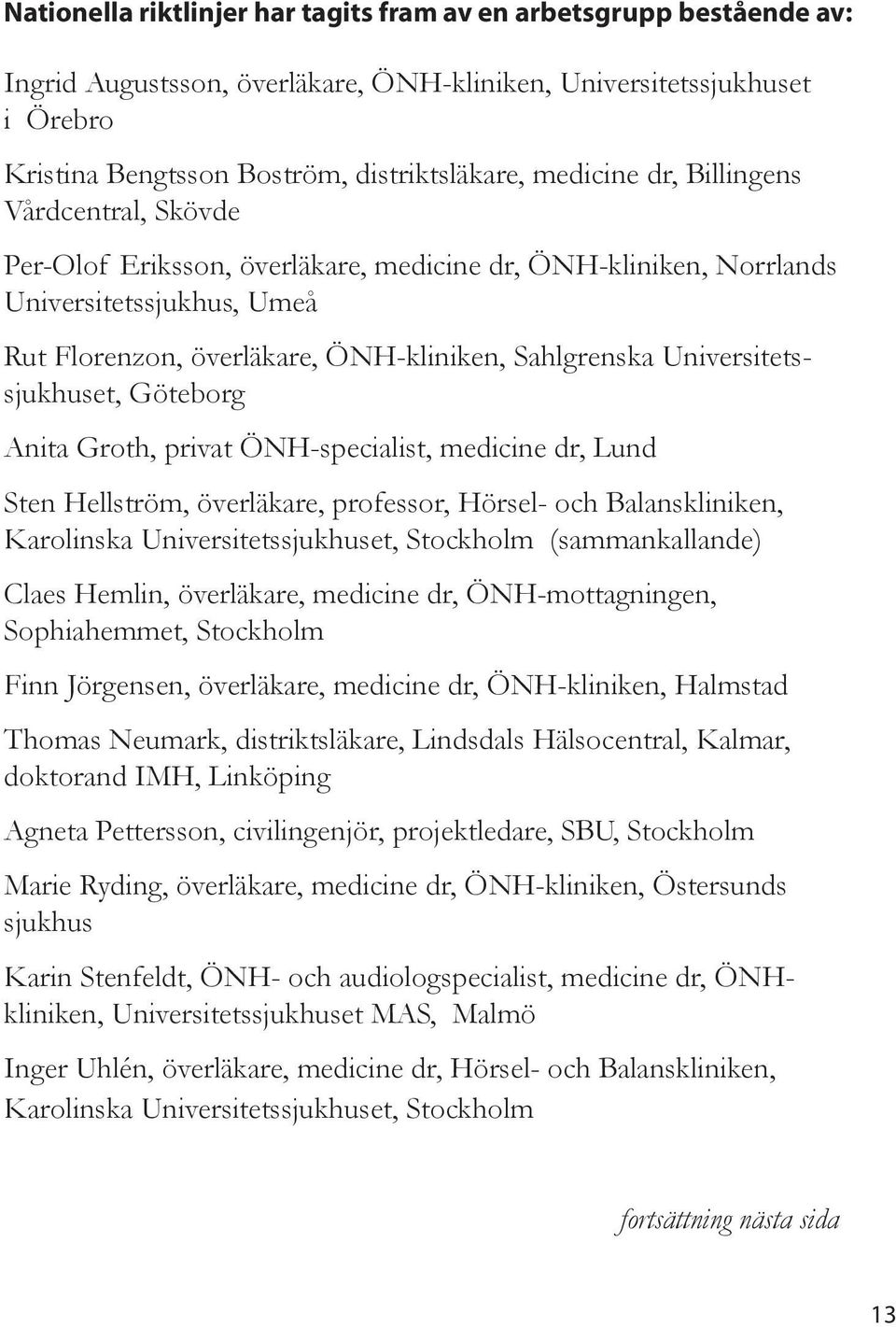 Nationella riktlinjer har tagits fram av en arbetsgrupp bestående av:

Ingrid Augustsson, överläkare, ÖNH-kliniken, Universitetssjukhuset i Örebro

Kristina Bengtsson Boström, distriktsläkare, medicine dr, Billingens Vårdcentral, Skövde

Per-Olof Eriksson, överläkare, medicine dr, ÖNH-kliniken, Norrlands Universitetssjukhus, Umeå

Rut Florenzon, överläkare, ÖNH-kliniken, Sahlgrenska Universitetssjukhuset, Göteborg

Anita Groth, privat ÖNH-specialist, medicine dr, Lund

Sten Hellström, överläkare, professor, Hörsel- och Balanskliniken, Karolinska Universitetssjukhuset, Stockholm (sammankallande)

Claes Hemlin, överläkare, medicine dr, ÖNH-mottagningen, Sophiahemmet, Stockholm

Finn Jörgensen, överläkare, medicine dr, ÖNH-kliniken, Halmstad

Thomas Neumark, distriktsläkare, Lindsdals Hälsocentral, Kalmar, doktorand IMH, Linköping

Agneta Pettersson, civilingenjör, projektledare, SBU, Stockholm

Marie Ryding, överläkare, medicine dr, ÖNH-kliniken, Östersunds sjukhus

Karin Stenfeldt, ÖNH- och audiologspecialist, medicine dr, ÖNH-kliniken, Universitetssjukhuset MAS, Malmö

Inger Uhlén, överläkare, medicine dr, Hörsel- och Balanskliniken, Karolinska Universitetssjukhuset, Stockholm

fortsättning nästa sida

13